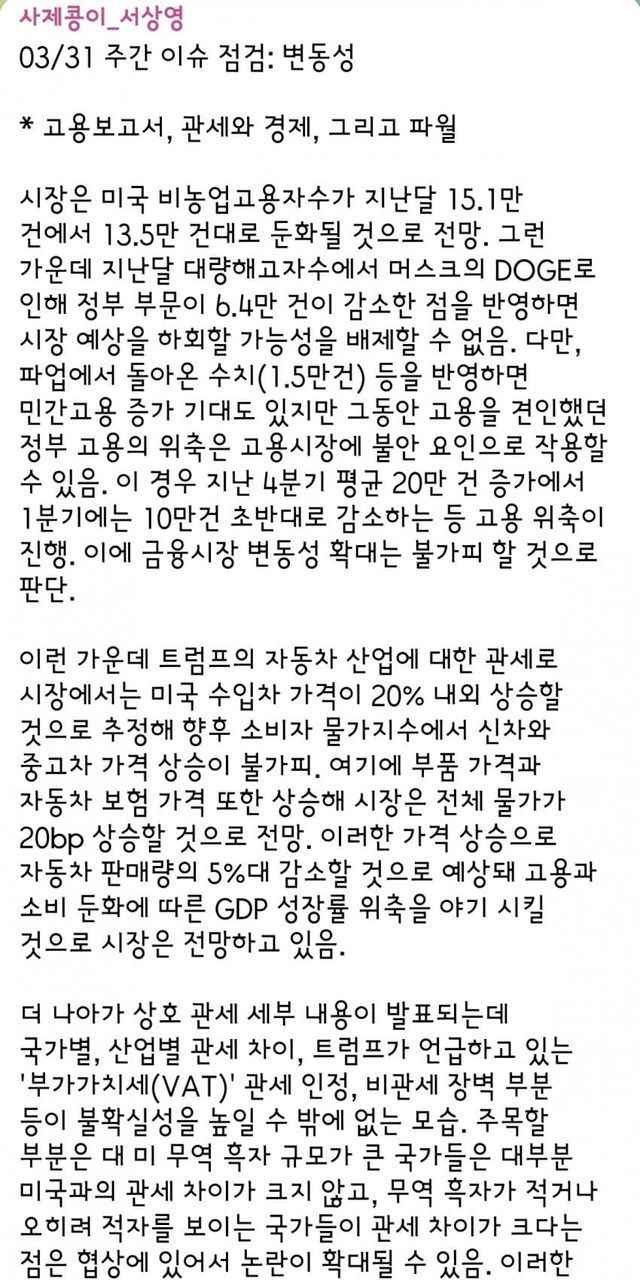 사제콩이_서상영
03/31 주간 이슈 점검: 변동성

* 고용보고서, 관세와 경제, 그리고 파월

시장은 미국 비농업고용자수가 지난달 15.1만 건에서 13.5만 건대로 둔화될 것으로 전망. 그런 가운데 지난달 대량해고자수에서 머스크의 DOGE로 인해 정부 부문이 6.4만 건이 감소한 점을 반영하면 시장 예상을 하회할 가능성을 배제할 수 없음. 다만, 파업에서 돌아온 수치(1.5만건) 등을 반영하면 민간고용 증가 기대도 있지만 그동안 고용을 견인했던 정부 고용의 위축은 고용시장에 불안 요인으로 작용할 수 있음. 이 경우 지난 4분기 평균 20만 건 증가에서 1분기에는 10만건 초반대로 감소하는 등 고용 위축이 진행. 이에 금융시장 변동성 확대는 불가피 할 것으로 판단.

이런 가운데 트럼프의 자동차 산업에 대한 관세로 시장에서는 미국 수입차 가격이 20% 내외 상승할 것으로 추정해 향후 소비자 물가지수에서 신차와 중고차 가격 상승이 불가피. 여기에 부품 가격과 자동차 보험 가격 또한 상승해 시장은 전체 물가가 20bp 상승할 것으로 전망. 이러한 가격 상승으로 자동차 판매량의 5%대 감소할 것으로 예상돼 고용과 소비 둔화에 따른 GDP 성장률 위축을 야기 시킬 것으로 시장은 전망하고 있음.

더 나아가 상호 관세 세부 내용이 발표되는데 국가별, 산업별 관세 차이, 트럼프가 언급하고 있는 '부가가치세(VAT)' 관세 인정, 비관세 장벽 부분 등이 불확실성을 높일 수 밖에 없는 모습. 주목할 부분은 대 미 무역 흑자 규모가 큰 국가들은 대부분 미국과의 관세 차이가 크지 않고, 무역 흑자가 적거나 오히려 적자를 보이는 국가들이 관세 차이가 크다는 점은 협상에 있어서 논란이 확대될 수 있음. 이러한